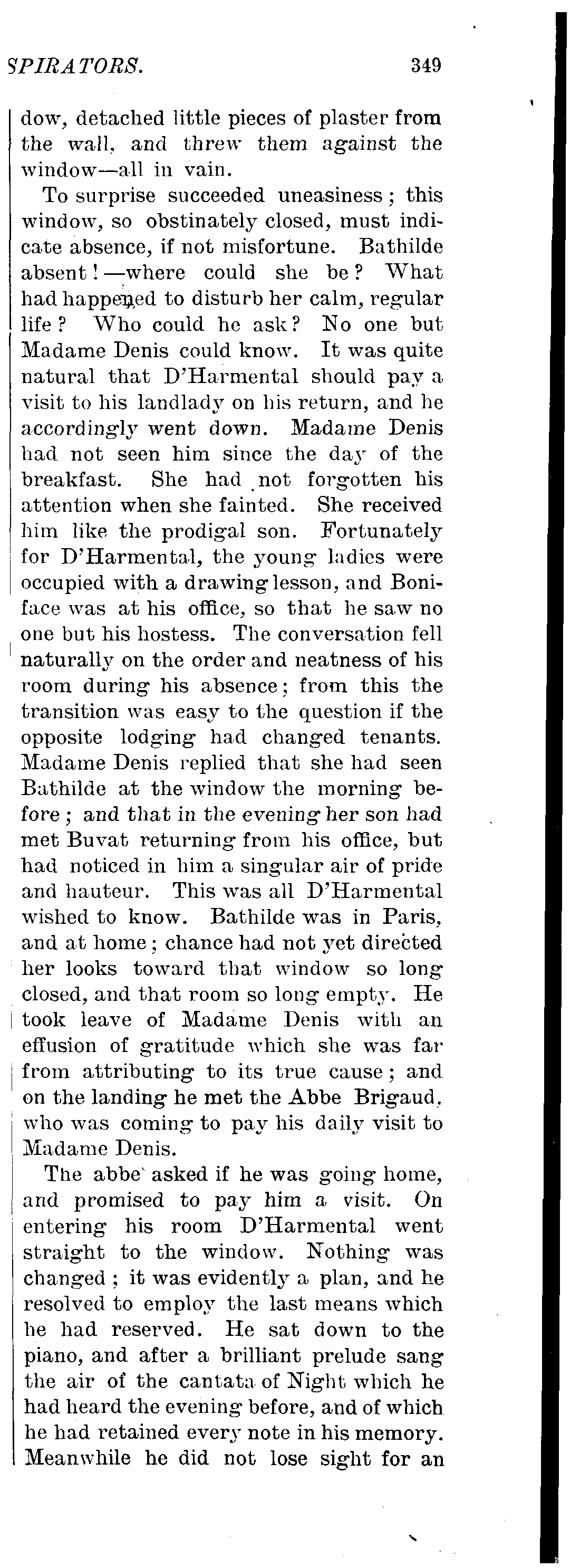 SPIRATORS. 349

dow, detached little pieces of plaster from the wall, and threw them against the window—all in vain.

To surprise succeeded uneasiness; this window, so obstinately closed, must indicate absence, if not misfortune. Bathilde absent!—where could she be? What had happened to disturb her calm, regular life? Who could he ask? No one but Madame Denis could know. It was quite natural that D'Harmental should pay a visit to his landlady on his return, and he accordingly went down. Madame Denis had not seen him since the day of the breakfast. She had not forgotten his attention when she fainted. She received him like the prodigal son. Fortunately for D'Harmental, the young ladies were occupied with a drawing lesson, and Boniface was at his office, so that he saw no one but his hostess. The conversation fell naturally on the order and neatness of his room during his absence; from this the transition was easy to the question if the opposite lodging had changed tenants. Madame Denis replied that she had seen Bathilde at the window the morning before; and that in the evening her son had met Buvat returning from his office, but had noticed in him a singular air of pride and hauteur. This was all D'Harmental wished to know. Bathilde was in Paris, and at home; chance had not yet directed her looks toward that window so long closed, and that room so long empty. He took leave of Madame Denis with an effusion of gratitude which she was far from attributing to its true cause; and on the landing he met the Abbe Brigaud, who was coming to pay his daily visit to Madame Denis.

The abbe asked if he was going home, and promised to pay him a visit. On entering his room D'Harmental went straight to the window. Nothing was changed; it was evidently a plan, and he resolved to employ the last means which he had reserved. He sat down to the piano, and after a brilliant prelude sang the air of the cantata of Night which he had heard the evening before, and of which he had retained every note in his memory. Meanwhile he did not lose sight for an